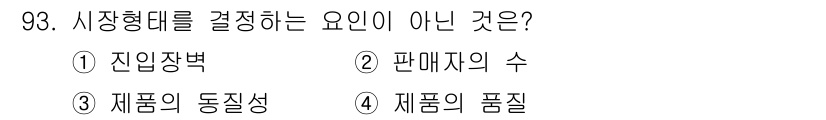 93. 시장형태를 결정하는 요인이 아닌 것은?

① 진입장벽
② 판매자의 수
③ 제품의 동질성
④ 제품의 품질